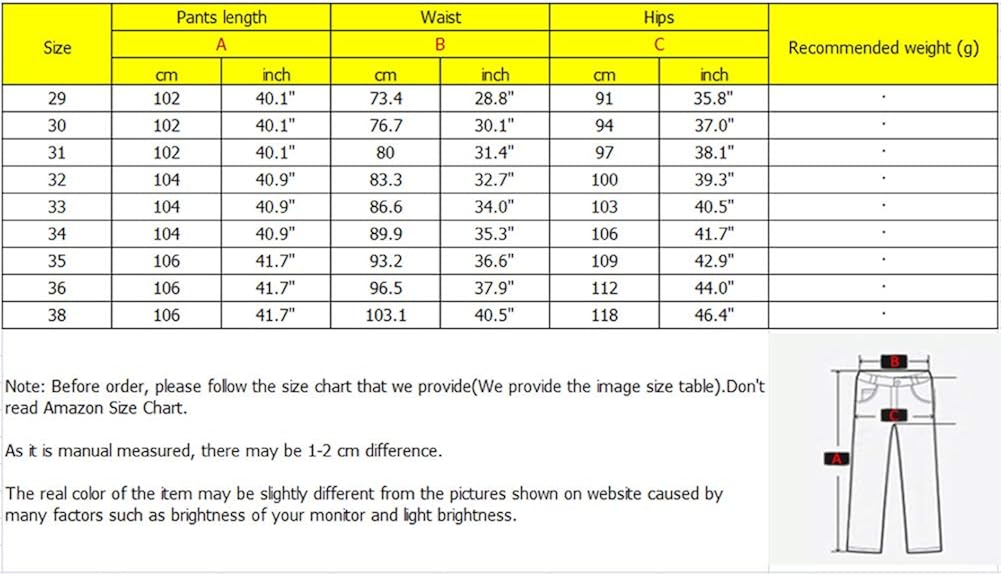 | Size | Pants length A cm | Pants length A inch | Waist B cm | Waist B inch | Hips C cm | Hips C inch | Recommended weight (g) |
|---|---|---|---|---|---|---|---|
| 29 | 102 | 40.1" | 73.4 | 28.8" | 91 | 35.8" | · |
| 30 | 102 | 40.1" | 76.7 | 30.1" | 94 | 37.0" | · |
| 31 | 102 | 40.1" | 80 | 31.4" | 97 | 38.1" | · |
| 32 | 104 | 40.9" | 83.3 | 32.7" | 100 | 39.3" | · |
| 33 | 104 | 40.9" | 86.6 | 34.0" | 103 | 40.5" | · |
| 34 | 104 | 40.9" | 89.9 | 35.3" | 106 | 41.7" | · |
| 35 | 106 | 41.7" | 93.2 | 36.6" | 109 | 42.9" | · |
| 36 | 106 | 41.7" | 96.5 | 37.9" | 112 | 44.0" | · |
| 38 | 106 | 41.7" | 103.1 | 40.5" | 118 | 46.4" | · |

Note: Before order, please follow the size chart that we provide(We provide the image size table).Don't read Amazon Size Chart.

As it is manual measured, there may be 1-2 cm difference.

The real color of the item may be slightly different from the pictures shown on website caused by many factors such as brightness of your monitor and light brightness.

B

C

A